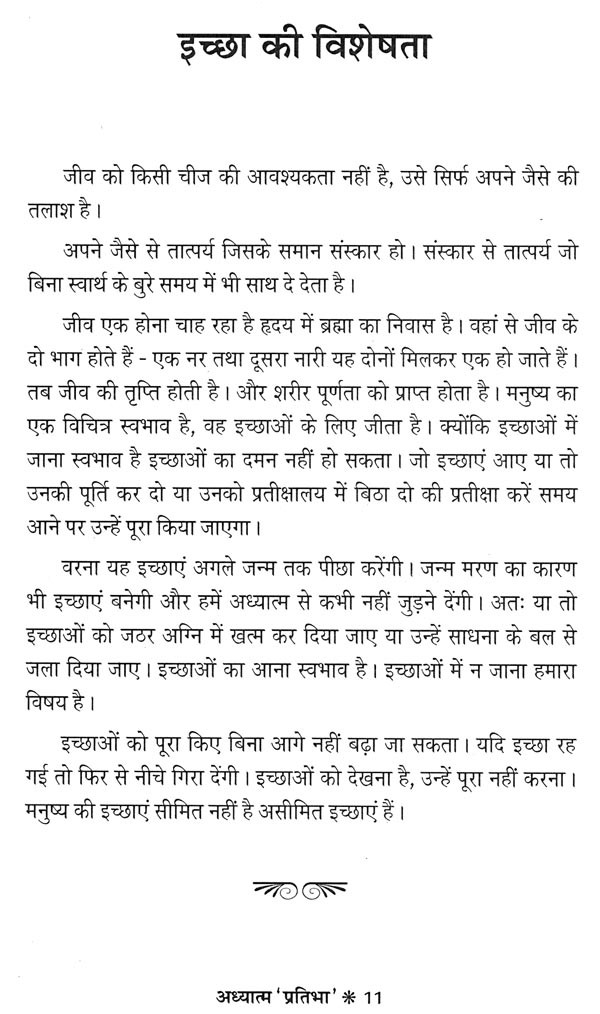 इच्छा की विशेषता

जीव को किसी चीज की आवश्यकता नहीं है, उसे सिर्फ अपने जैसे की तलाश है।

अपने जैसे से तात्पर्य जिसके समान संस्कार हो। संस्कार से तात्पर्य जो बिना स्वार्थ के बुरे समय में भी साथ दे देता है।

जीव एक होना चाह रहा है हृदय में ब्रह्मा का निवास है। वहां से जीव के दो भाग होते हैं - एक नर तथा दूसरा नारी यह दोनों मिलकर एक हो जाते हैं। तब जीव की तृप्ति होती है। और शरीर पूर्णता को प्राप्त होता है। मनुष्य का एक विचित्र स्वभाव है, वह इच्छाओं के लिए जीता है। क्योंकि इच्छाओं में जाना स्वभाव है इच्छाओं का दमन नहीं हो सकता। जो इच्छाएं आए या तो उनकी पूर्ति कर दो या उनको प्रतीक्षालय में बिठा दो की प्रतीक्षा करें समय आने पर उन्हें पूरा किया जाएगा।

वरना यह इच्छाएं अगले जन्म तक पीछा करेंगी। जन्म मरण का कारण भी इच्छाएं बनेगी और हमें अध्यात्म से कभी नहीं जुड़ने देंगी। अतः या तो इच्छाओं को जठर अग्नि में खत्म कर दिया जाए या उन्हें साधना के बल से जला दिया जाए। इच्छाओं का आना स्वभाव है। इच्छाओं में न जाना हमारा विषय है।

इच्छाओं को पूरा किए बिना आगे नहीं बढ़ा जा सकता। यदि इच्छा रह गई तो फिर से नीचे गिरा देंगी। इच्छाओं को देखना है, उन्हें पूरा नहीं करना। मनुष्य की इच्छाएं सीमित नहीं है असीमित इच्छाएं हैं।

अध्यात्म 'प्रतिभा' * 11